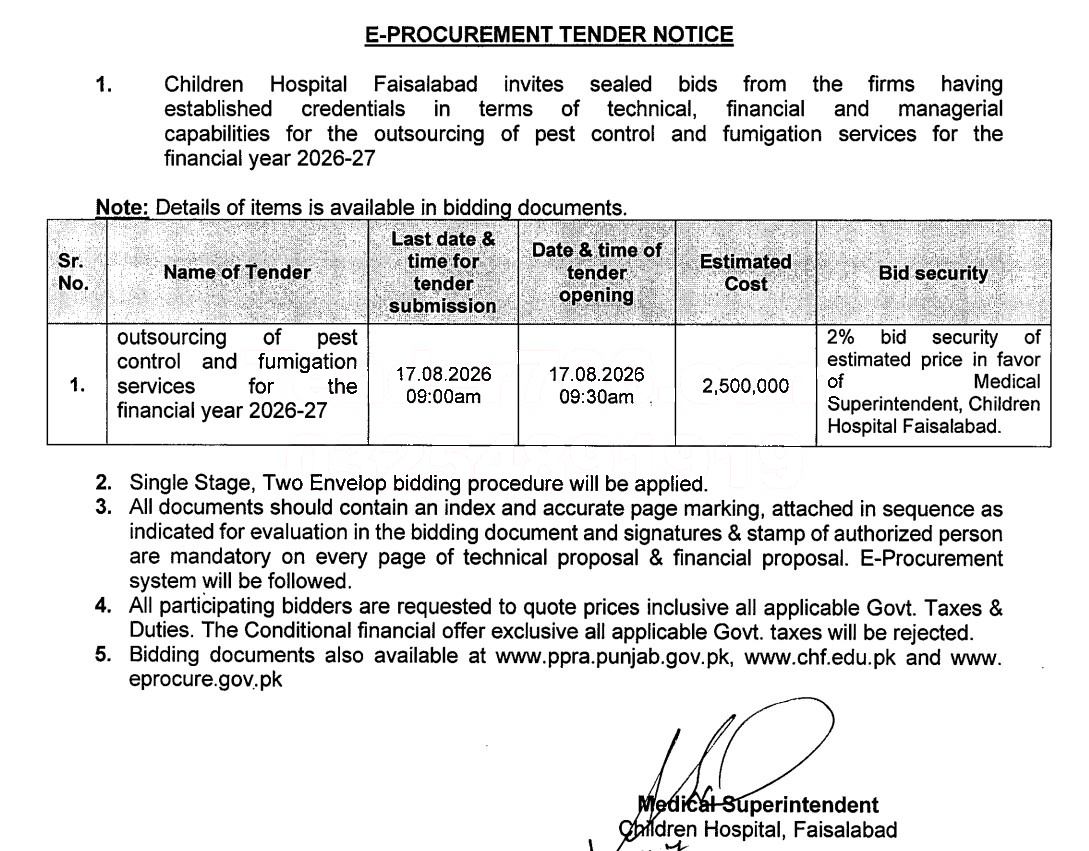 E-PROCUREMENT TENDER NOTICE

1. Children Hospital Faisalabad invites sealed bids from the firms having established credentials in terms of technical, financial and managerial capabilities for the outsourcing of pest control and fumigation services for the financial year 2026-27

Note: Details of items is available in bidding documents.

| Sr. No. | Name of Tender | Last date & time for tender submission | Date & time of tender opening | Estimated Cost | Bid security |
|---|---|---|---|---|---|
| 1. | outsourcing of pest control and fumigation services for the financial year 2026-27 | 17.08.2026 09:00am | 17.08.2026 09:30am | 2,500,000 | 2% bid security of estimated price in favor of Medical Superintendent, Children Hospital Faisalabad. |

2. Single Stage, Two Envelop bidding procedure will be applied.
3. All documents should contain an index and accurate page marking, attached in sequence as indicated for evaluation in the bidding document and signatures & stamp of authorized person are mandatory on every page of technical proposal & financial proposal. E-Procurement system will be followed.
4. All participating bidders are requested to quote prices inclusive all applicable Govt. Taxes & Duties. The Conditional financial offer exclusive all applicable Govt. taxes will be rejected.
5. Bidding documents also available at www.ppra.punjab.gov.pk, www.chf.edu.pk and www. eprocure.gov.pk

Medical Superintendent
Children Hospital, Faisalabad